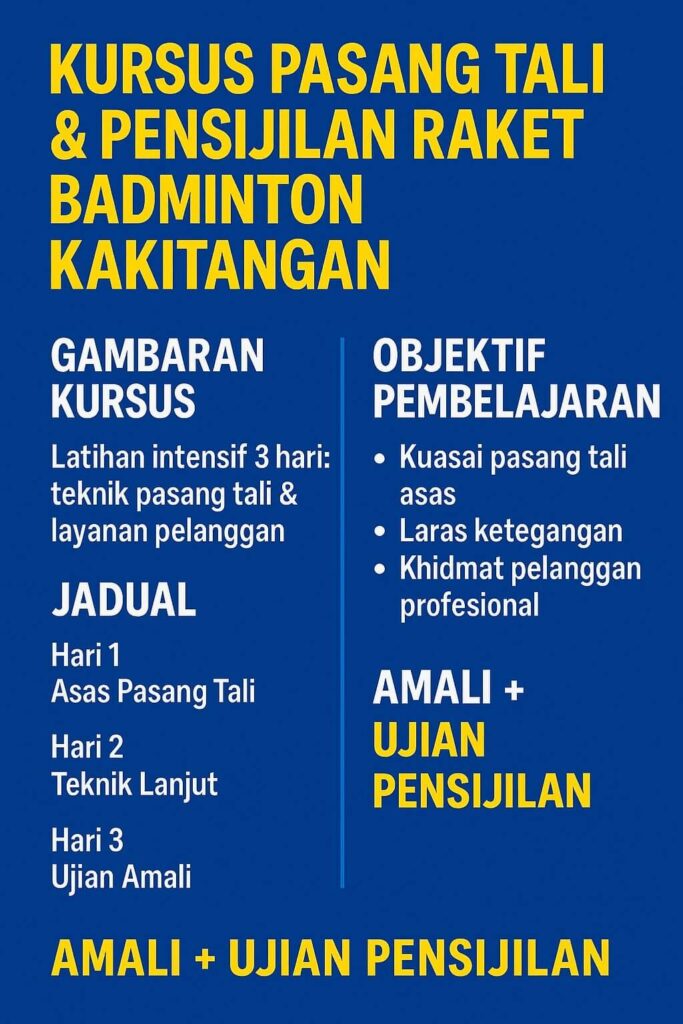 KURSUS PASANG TALI & PENSIJILAN RAKET BADMINTON KAKITANGAN

GAMBARAN KURSUS

Latihan intensif 3 hari: teknik pasang tali & layanan pelanggan

JADUAL

Hari 1
Asas Pasang Tali

Hari 2
Teknik Lanjut

Hari 3
Ujian Amali

OBJEKTIF PEMBELAJARAN

• Kuasai pasang tali asas
• Laras ketegangan
• Khidmat pelanggan profesional

AMALI + UJIAN PENSIJILAN

AMALI + UJIAN PENSIJILAN